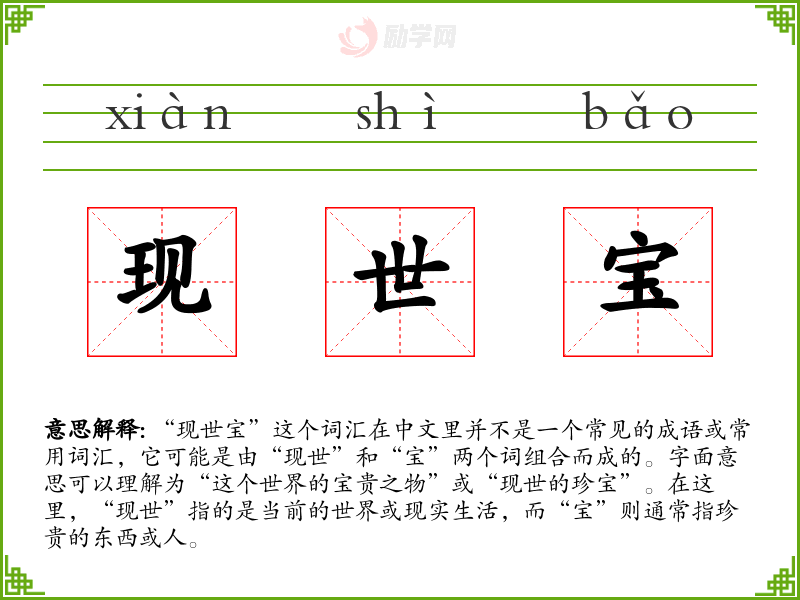 xiàn shì bǎo

现 世 宝

意思解释:“现世宝”这个词汇在中文里并不是一个常见的成语或常用词汇,它可能是由“现世”和“宝”两个词组合而成的。字面意思可以理解为“这个世界的宝贵之物”或“现世的珍宝”。在这里,“现世”指的是当前的世界或现实生活,而“宝”则通常指珍贵的东西或人。

励学网